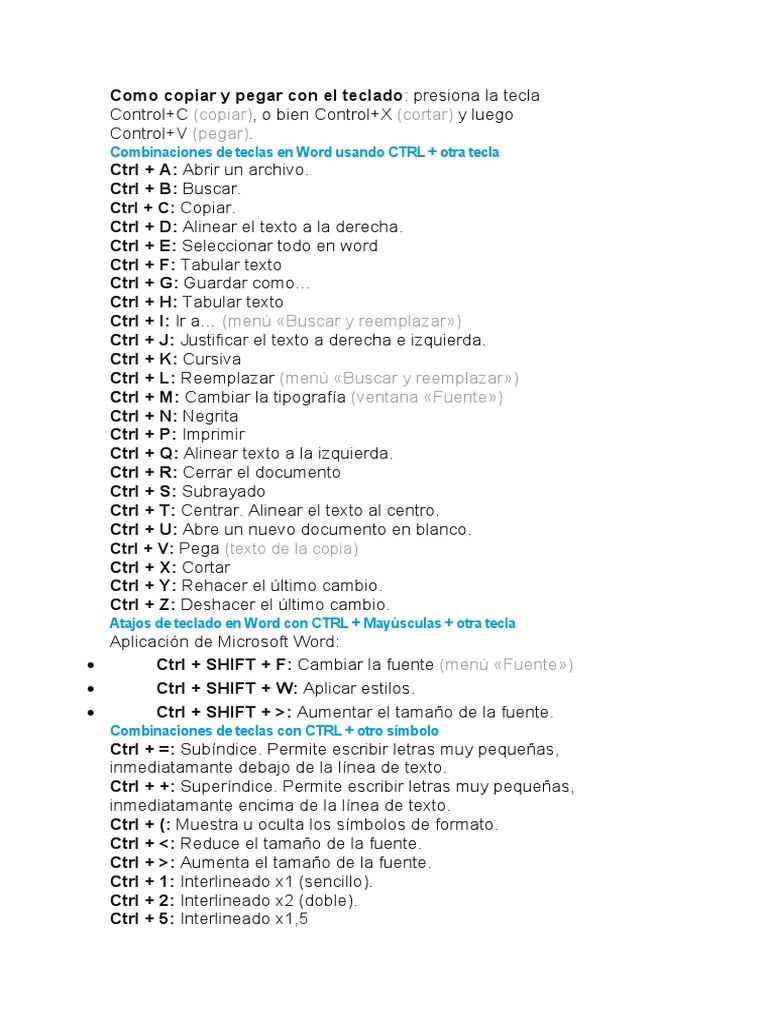 Como copiar y pegar con el teclado: presiona la tecla Control+C (copiar), o bien Control+X (cortar) y luego Control+V (pegar).

Combinaciones de teclas en Word usando CTRL + otra tecla

Ctrl + A: Abrir un archivo.
Ctrl + B: Buscar.
Ctrl + C: Copiar.
Ctrl + D: Alinear el texto a la derecha.
Ctrl + E: Seleccionar todo en word
Ctrl + F: Tabular texto
Ctrl + G: Guardar como…
Ctrl + H: Tabular texto
Ctrl + I: Ir a… (menú «Buscar y reemplazar»)
Ctrl + J: Justificar el texto a derecha e izquierda.
Ctrl + K: Cursiva
Ctrl + L: Reemplazar (menú «Buscar y reemplazar»)
Ctrl + M: Cambiar la tipografía (ventana «Fuente»)
Ctrl + N: Negrita
Ctrl + P: Imprimir
Ctrl + Q: Alinear texto a la izquierda.
Ctrl + R: Cerrar el documento
Ctrl + S: Subrayado
Ctrl + T: Centrar. Alinear el texto al centro.
Ctrl + U: Abre un nuevo documento en blanco.
Ctrl + V: Pega (texto de la copia)
Ctrl + X: Cortar
Ctrl + Y: Rehacer el último cambio.
Ctrl + Z: Deshacer el último cambio.

Atajos de teclado en Word con CTRL + Mayúsculas + otra tecla

Aplicación de Microsoft Word:

• Ctrl + SHIFT + F: Cambiar la fuente (menú «Fuente»)
• Ctrl + SHIFT + W: Aplicar estilos.
• Ctrl + SHIFT + >: Aumentar el tamaño de la fuente.

Combinaciones de teclas con CTRL + otro símbolo

Ctrl + =: Subíndice. Permite escribir letras muy pequeñas, inmediatamante debajo de la línea de texto.
Ctrl + +: Superíndice. Permite escribir letras muy pequeñas, inmediatamante encima de la línea de texto.
Ctrl + (: Muestra u oculta los símbolos de formato.
Ctrl + <: Reduce el tamaño de la fuente.
Ctrl + >: Aumenta el tamaño de la fuente.
Ctrl + 1: Interlineado x1 (sencillo).
Ctrl + 2: Interlineado x2 (doble).
Ctrl + 5: Interlineado x1,5